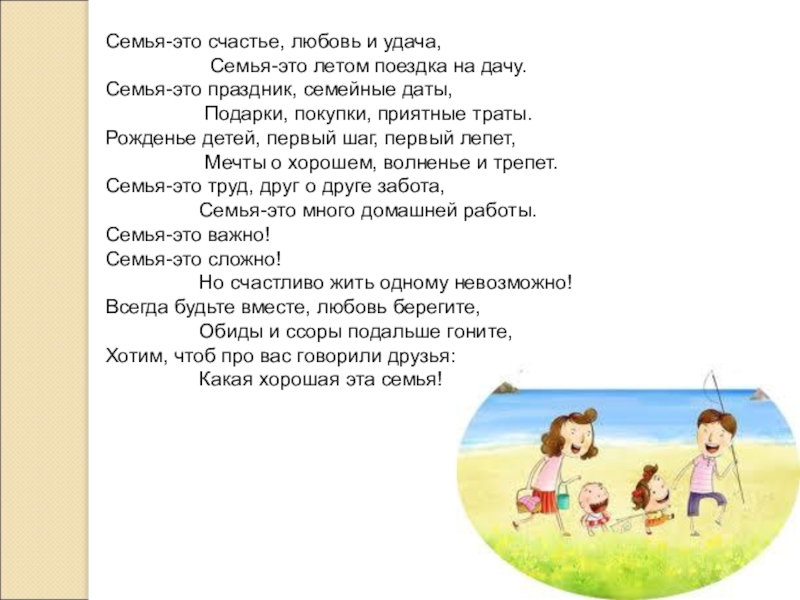 Семья-это счастье, любовь и удача,
Семья-это летом поездка на дачу.
Семья-это праздник, семейные даты,
Подарки, покупки, приятные траты.
Рожденье детей, первый шаг, первый лепет,
Мечты о хорошем, волненье и трепет.
Семья-это труд, друг о друге забота,
Семья-это много домашней работы.
Семья-это важно!
Семья-это сложно!
Но счастливо жить одному невозможно!
Всегда будьте вместе, любовь берегите,
Обиды и ссоры подальше гоните,
Хотим, чтоб про вас говорили друзья:
Какая хорошая эта семья!